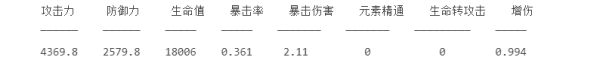 | 攻击力 | 防御力 | 生命值 | 暴击率 | 暴击伤害 | 元素精通 | 生命转攻击 | 增伤 |
|---|---|---|---|---|---|---|---|
| 4369.8 | 2579.8 | 18006 | 0.361 | 2.11 | 0 | 0 | 0.994 |